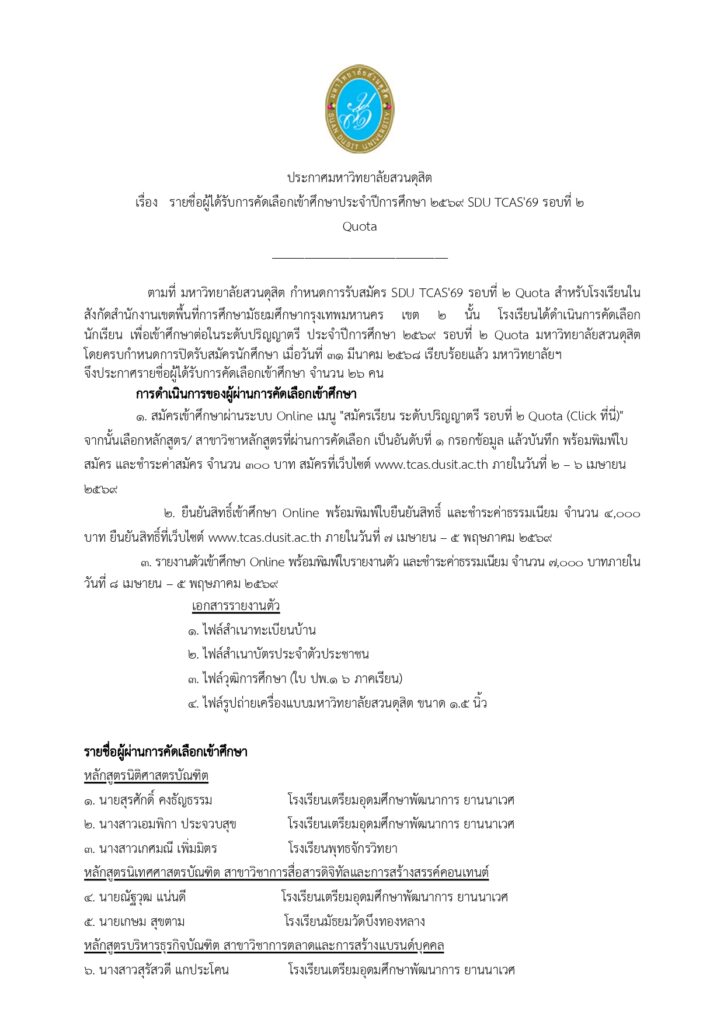 SUAN DUSIT UNIVERSITY

ประกาศมหาวิทยาลัยสวนดุสิต

เรื่อง รายชื่อผู้ได้รับการคัดเลือกเข้าศึกษาประจำปีการศึกษา ๒๕๖๙ SDU TCAS'69 รอบที่ ๒ Quota

ตามที่ มหาวิทยาลัยสวนดุสิต กำหนดการรับสมัคร SDU TCAS'69 รอบที่ ๒ Quota สำหรับโรงเรียนในสังกัดสำนักงานเขตพื้นที่การศึกษามัธยมศึกษากรุงเทพมหานคร เขต ๒ นั้น โรงเรียนได้ดำเนินการคัดเลือกนักเรียน เพื่อเข้าศึกษาต่อในระดับปริญญาตรี ประจำปีการศึกษา ๒๕๖๙ รอบที่ ๒ Quota มหาวิทยาลัยสวนดุสิต โดยครบกำหนดการปิดรับสมัครนักศึกษา เมื่อวันที่ ๓๑ มีนาคม ๒๕๖๘ เรียบร้อยแล้ว มหาวิทยาลัยฯ จึงประกาศรายชื่อผู้ได้รับการคัดเลือกเข้าศึกษา จำนวน ๒๖ คน

การดำเนินการของผู้ผ่านการคัดเลือกเข้าศึกษา

๑. สมัครเข้าศึกษาผ่านระบบ Online เมนู "สมัครเรียน ระดับปริญญาตรี รอบที่ ๒ Quota (Click ที่นี่)" จากนั้นเลือกหลักสูตร/ สาขาวิชาหลักสูตรที่ผ่านการคัดเลือก เป็นอันดับที่ ๑ กรอกข้อมูล แล้วบันทึก พร้อมพิมพ์ใบสมัคร และชำระค่าสมัคร จำนวน ๓๐๐ บาท สมัครที่เว็บไซต์ www.tcas.dusit.ac.th ภายในวันที่ ๒ – ๖ เมษายน ๒๕๖๙

๒. ยืนยันสิทธิ์เข้าศึกษา Online พร้อมพิมพ์ใบยืนยันสิทธิ์ และชำระค่าธรรมเนียม จำนวน ๔,๐๐๐ บาท ยืนยันสิทธิ์ที่เว็บไซต์ www.tcas.dusit.ac.th ภายในวันที่ ๗ เมษายน – ๕ พฤษภาคม ๒๕๖๙

๓. รายงานตัวเข้าศึกษา Online พร้อมพิมพ์ใบรายงานตัว และชำระค่าธรรมเนียม จำนวน ๗,๐๐๐ บาทภายในวันที่ ๘ เมษายน – ๕ พฤษภาคม ๒๕๖๙

เอกสารรายงานตัว
๑. ไฟล์สำเนาทะเบียนบ้าน
๒. ไฟล์สำเนาบัตรประจำตัวประชาชน
๓. ไฟล์วุฒิการศึกษา (ใบ ปพ.๑ ๖ ภาคเรียน)
๔. ไฟล์รูปถ่ายเครื่องแบบมหาวิทยาลัยสวนดุสิต ขนาด ๑.๕ นิ้ว

รายชื่อผู้ผ่านการคัดเลือกเข้าศึกษา

หลักสูตรนิติศาสตรบัณฑิต
๑. นายสุรศักดิ์ คงธัญธรรม โรงเรียนเตรียมอุดมศึกษาพัฒนาการ ยานนาเวศ
๒. นางสาวเอมพิกา ประจวบสุข โรงเรียนเตรียมอุดมศึกษาพัฒนาการ ยานนาเวศ
๓. นางสาวเกศมณี เพิ่มมิตร โรงเรียนพุทธจักรวิทยา

หลักสูตรนิเทศศาสตรบัณฑิต สาขาวิชาการสื่อสารดิจิทัลและการสร้างสรรค์คอนเทนต์
๔. นายณัฐวุฒ แน่นดี โรงเรียนเตรียมอุดมศึกษาพัฒนาการ ยานนาเวศ
๕. นายเกษม สุขตาม โรงเรียนมัธยมวัดบึงทองหลาง

หลักสูตรบริหารธุรกิจบัณฑิต สาขาวิชาการตลาดและการสร้างแบรนด์บุคคล
๖. นางสาวสุรัสวดี แกประโคน โรงเรียนเตรียมอุดมศึกษาพัฒนาการ ยานนาเวศ